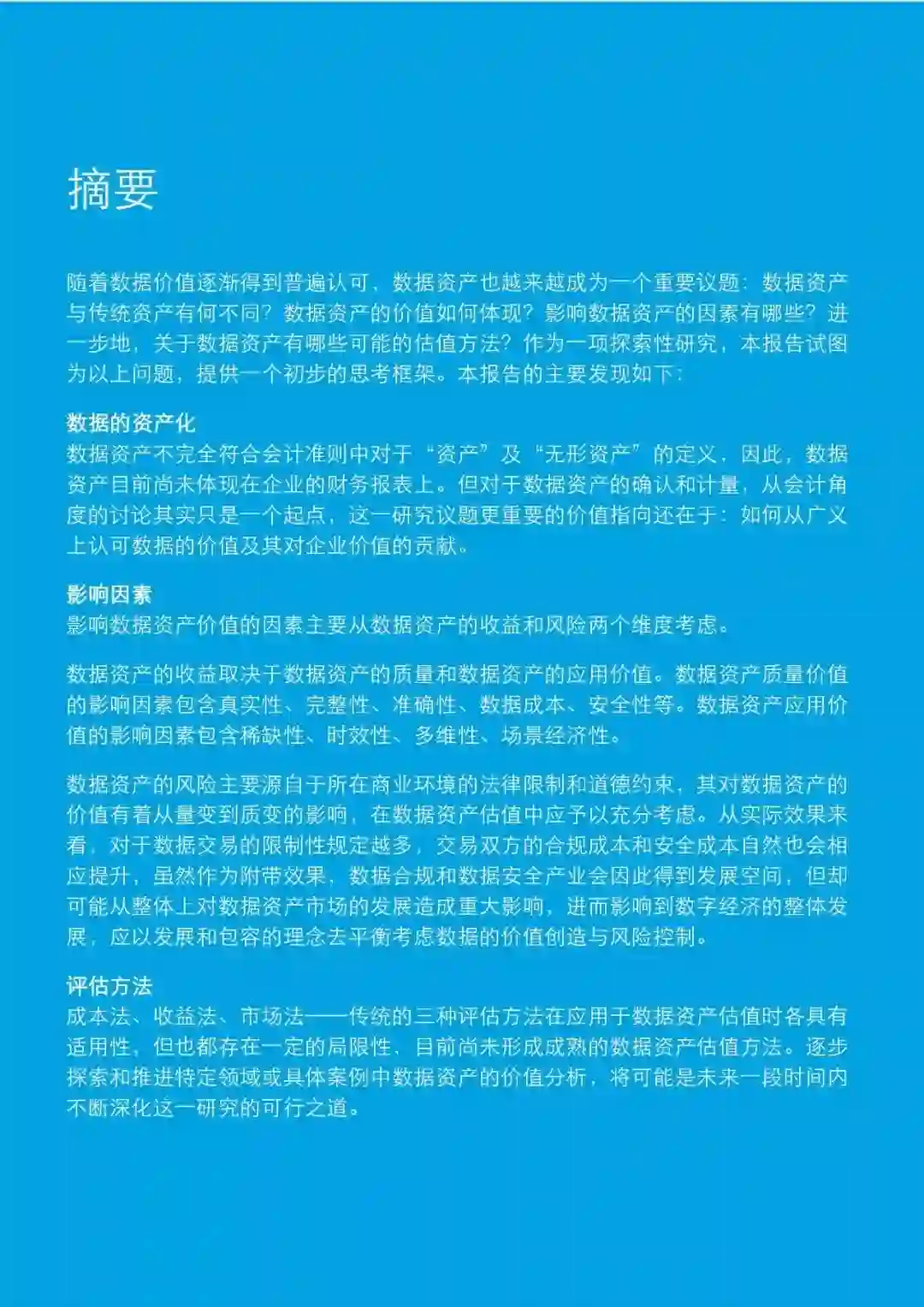 摘要

随着数据价值逐渐得到普遍认可，数据资产也越来越成为一个重要议题：数据资产与传统资产有何不同？数据资产的价值如何体现？影响数据资产的因素有哪些？进一步地，关于数据资产有哪些可能的估值方法？作为一项探索性研究，本报告试图为以上问题，提供一个初步的思考框架。本报告的主要发现如下：

数据的资产化
数据资产不完全符合会计准则中对于“资产”及“无形资产”的定义，因此，数据资产目前尚未体现在企业的财务报表上。但对于数据资产的确认和计量，从会计角度的讨论其实只是一个起点，这一研究议题更重要的价值指向还在于：如何从广义上认可数据的价值及其对企业价值的贡献。

影响因素
影响数据资产价值的因素主要从数据资产的收益和风险两个维度考虑。

数据资产的收益取决于数据资产的质量和数据资产的应用价值。数据资产质量价值的影响因素包含真实性、完整性、准确性、数据成本、安全性等。数据资产应用价值的影响因素包含稀缺性、时效性、多维性、场景经济性。

数据资产的风险主要源自于所在商业环境的法律限制和道德约束，其对数据资产的价值有着从量变到质变的影响，在数据资产估值中应予以充分考虑。从实际效果来看，对于数据交易的限制性规定越多，交易双方的合规成本和安全成本自然也会相应提升，虽然作为附带效果，数据合规和数据安全产业会因此得到发展空间，但却可能从整体上对数据资产市场的发展造成重大影响，进而影响到数字经济的整体发展，应以发展和包容的理念去平衡考虑数据的价值创造与风险控制。

评估方法
成本法、收益法、市场法——传统的三种评估方法在应用于数据资产估值时各具有适用性，但也都存在一定的局限性，目前尚未形成成熟的数据资产估值方法。逐步探索和推进特定领域或具体案例中数据资产的价值分析，将可能是未来一段时间内不断深化这一研究的可行之道。